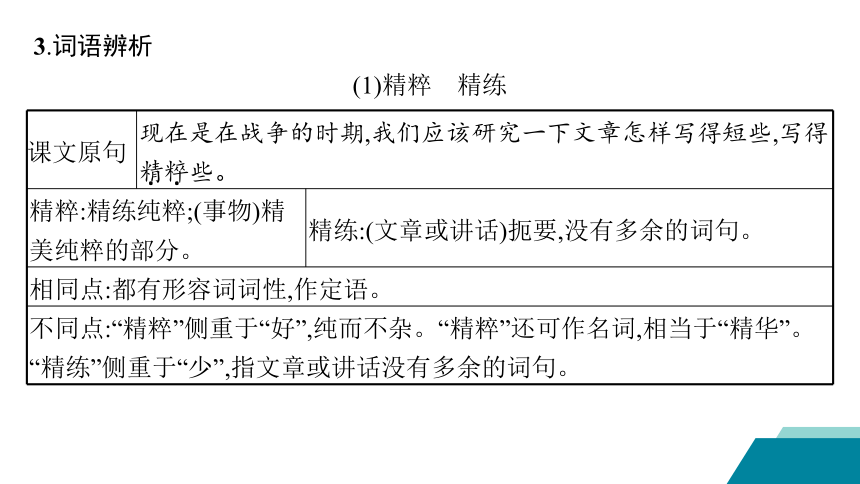 3.词语辨析

(1)精粹　精练

| 课文原句 | 现在是在战争的时期,我们应该研究一下文章怎样写得短些,写得精粹些。 |
|---|---|
| 精粹:精练纯粹;(事物)精美纯粹的部分。 | 精练:(文章或讲话)扼要,没有多余的词句。 |
| 相同点:都有形容词词性,作定语。 | |
| 不同点:“精粹”侧重于“好”,纯而不杂。“精粹”还可作名词,相当于“精华”。“精练”侧重于“少”,指文章或讲话没有多余的词句。 | |